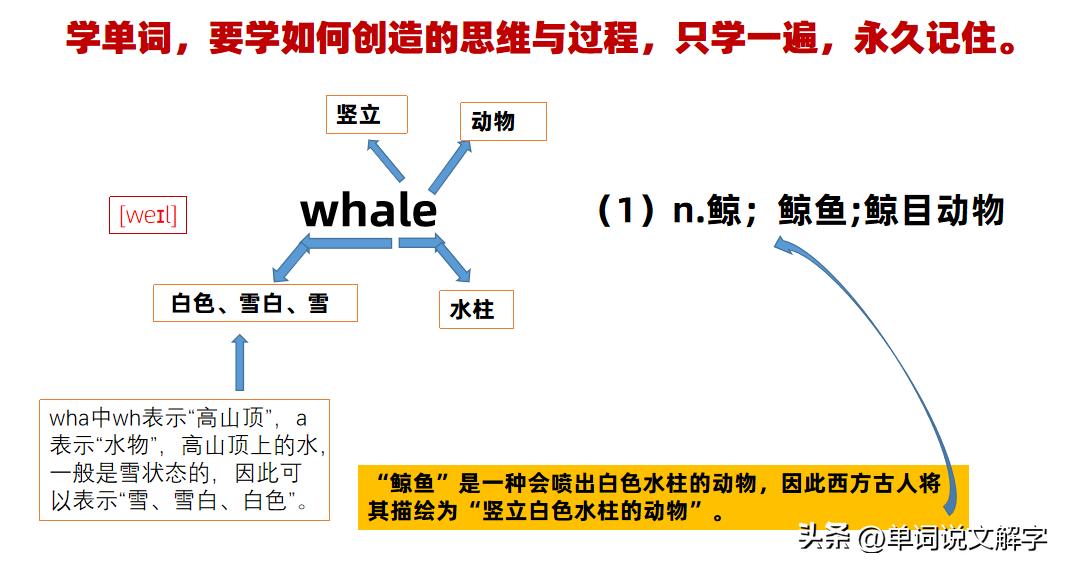 学单词，要学如何创造的思维与过程，只学一遍，永久记住。

竖立

动物

[weɪl]

whale

(1) n.鲸；鲸鱼;鲸目动物

白色、雪白、雪

水柱

wha中wh表示“高山顶”，a表示“水物”，高山顶上的水，一般是雪状态的，因此可以表示“雪、雪白、白色”。

“鲸鱼”是一种会喷出白色水柱的动物，因此西方古人将其描绘为“竖立白色水柱的动物”。

头条 @单词说文解字